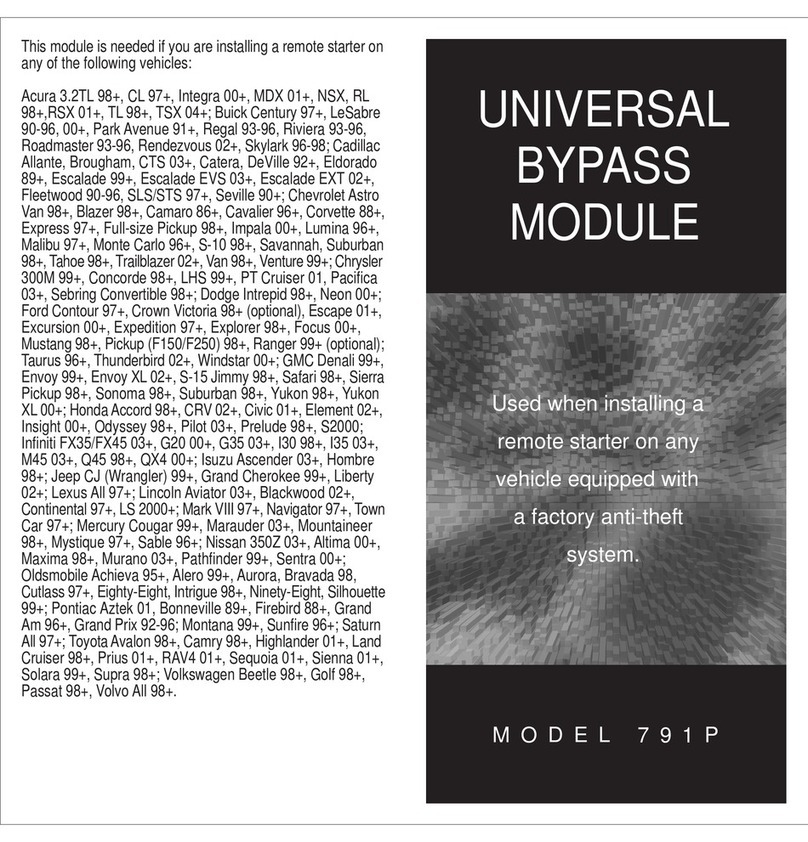 This module is needed if you are installing a remote starter on any of the following vehicles:

Acura 3.2TL 98+, CL 97+, Integra 00+, MDX 01+, NSX, RL 98+,RSX 01+, TL 98+, TSX 04+; Buick Century 97+, LeSabre 90-96, 00+, Park Avenue 91+, Regal 93-96, Riviera 93-96, Roadmaster 93-96, Rendezvous 02+, Skylark 96-98; Cadillac Allante, Brougham, CTS 03+, Catera, DeVille 92+, Eldorado 89+, Escalade 99+, Escalade EVS 03+, Escalade EXT 02+, Fleetwood 90-96, SLS/STS 97+, Seville 90+; Chevrolet Astro Van 98+, Blazer 98+, Camaro 86+, Cavalier 96+, Corvette 88+, Express 97+, Full-size Pickup 98+, Impala 00+, Lumina 96+, Malibu 97+, Monte Carlo 96+, S-10 98+, Savannah, Suburban 98+, Tahoe 98+, Trailblazer 02+, Van 98+, Venture 99+; Chrysler 300M 99+, Concorde 98+, LHS 99+, PT Cruiser 01, Pacifica 03+, Sebring Convertible 98+; Dodge Intrepid 98+, Neon 00+; Ford Contour 97+, Crown Victoria 98+ (optional), Escape 01+, Excursion 00+, Expedition 97+, Explorer 98+, Focus 00+, Mustang 98+, Pickup (F150/F250) 98+, Ranger 99+ (optional); Taurus 96+, Thunderbird 02+, Windstar 00+; GMC Denali 99+, Envoy 99+, Envoy XL 02+, S-15 Jimmy 98+, Safari 98+, Sierra Pickup 98+, Sonoma 98+, Suburban 98+, Yukon 98+, Yukon XL 00+; Honda Accord 98+, CRV 02+, Civic 01+, Element 02+, Insight 00+, Odyssey 98+, Pilot 03+, Prelude 98+, S2000; Infiniti FX35/FX45 03+, G20 00+, G35 03+, I30 98+, I35 03+, M45 03+, Q45 98+, QX4 00+; Isuzu Ascender 03+, Hombre 98+; Jeep CJ (Wrangler) 99+, Grand Cherokee 99+, Liberty 02+; Lexus All 97+; Lincoln Aviator 03+, Blackwood 02+, Continental 97+, LS 2000+; Mark VIII 97+, Navigator 97+, Town Car 97+; Mercury Cougar 99+, Marauder 03+, Mountaineer 98+, Mystique 97+, Sable 96+; Nissan 350Z 03+, Altima 00+, Maxima 98+, Murano 03+, Pathfinder 99+, Sentra 00+; Oldsmobile Achieva 95+, Alero 99+, Aurora, Bravada 98, Cutlass 97+, Eighty-Eight, Intrigue 98+, Ninety-Eight, Silhouette 99+; Pontiac Aztek 01, Bonneville 89+, Firebird 88+, Grand Am 96+, Grand Prix 92-96; Montana 99+, Sunfire 96+; Saturn All 97+; Toyota Avalon 98+, Camry 98+, Highlander 01+, Land Cruiser 98+, Prius 01+, RAV4 01+, Sequoia 01+, Sienna 01+, Solara 99+, Supra 98+; Volkswagen Beetle 98+, Golf 98+, Passat 98+, Volvo All 98+.

UNIVERSAL BYPASS MODULE

Used when installing a remote starter on any vehicle equipped with a factory anti-theft system.

MODEL 791P